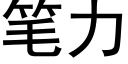 笔力